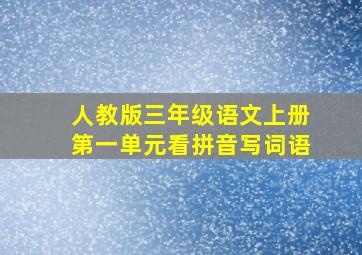 人教版三年级语文上册
第一单元看拼音写词语